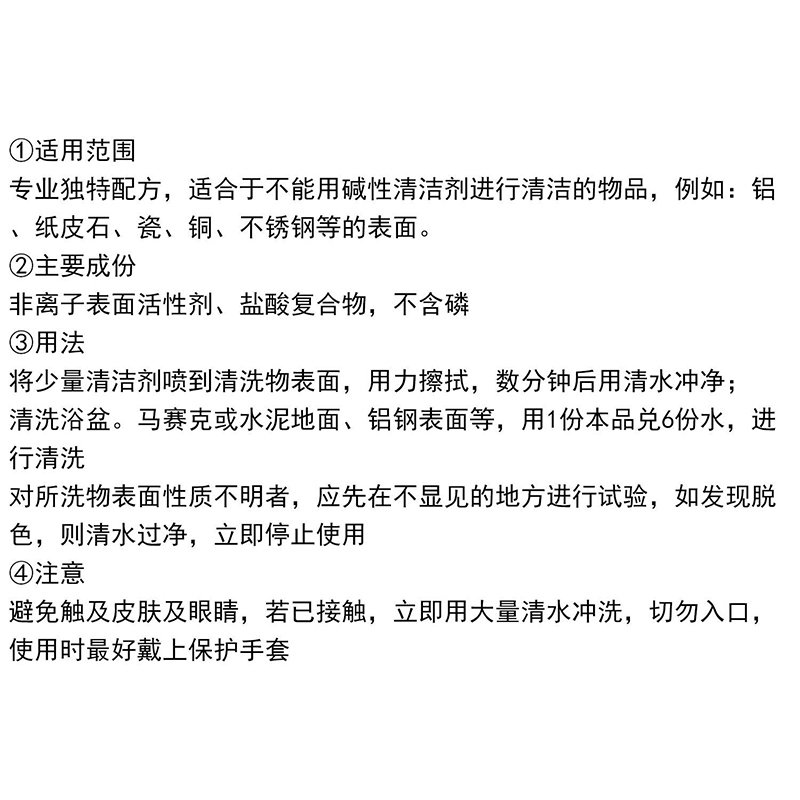 ①适用范围
专业独特配方，适合于不能用碱性清洁剂进行清洁的物品，例如：铝、纸皮石、瓷、铜、不锈钢等的表面。
②主要成份
非离子表面活性剂、盐酸复合物，不含磷
③用法
将少量清洁剂喷到清洗物表面，用力擦拭，数分钟后用清水冲净；
清洗浴盆。马赛克或水泥地面、铝钢表面等，用1份本品兑6份水，进行清洗
对所洗物表面性质不明者，应先在不显见的地方进行试验，如发现脱色，则清水过净，立即停止使用
④注意
避免触及皮肤及眼睛，若已接触，立即用大量清水冲洗，切勿入口，使用时最好戴上保护手套